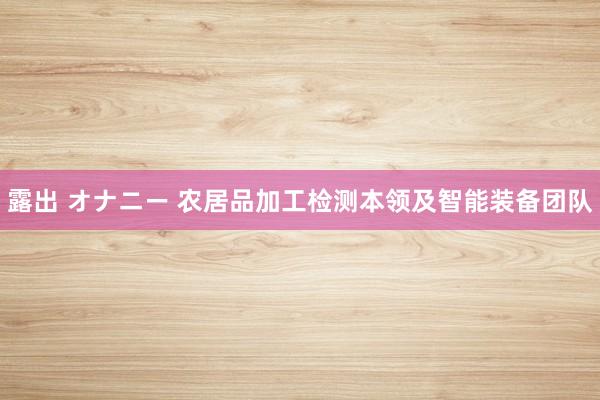 露出 オナニー 农居品加工检测本领及智能装备团队